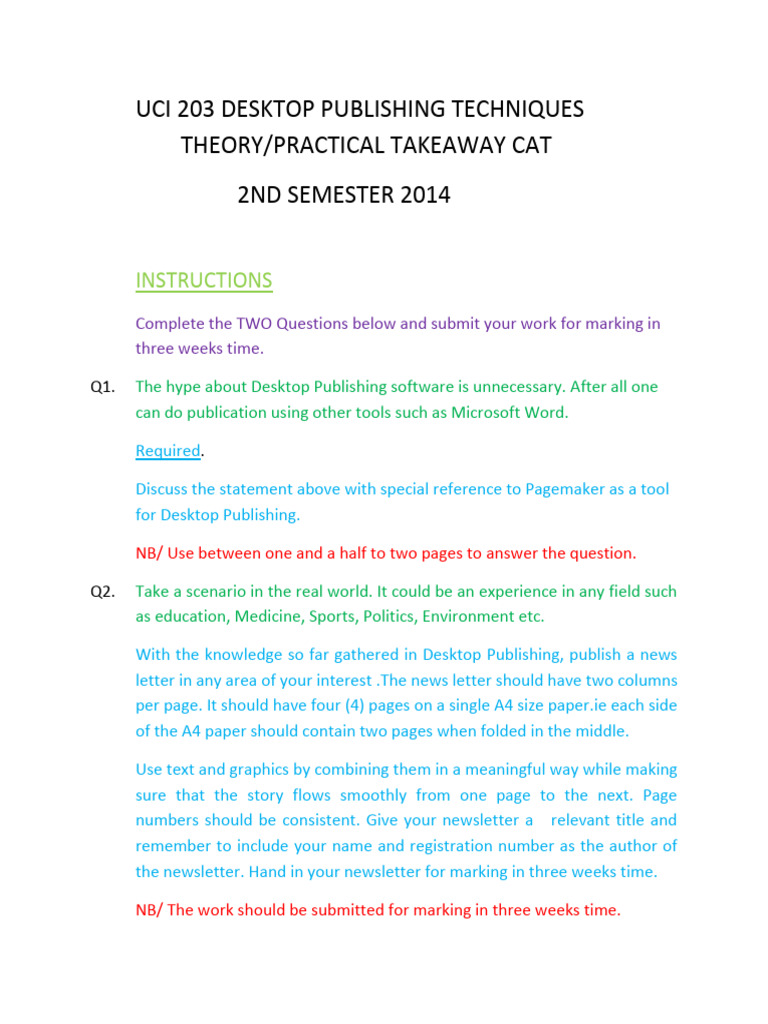 UCI 203 DESKTOP PUBLISHING TECHNIQUES
THEORY/PRACTICAL TAKEAWAY CAT
2ND SEMESTER 2014

INSTRUCTIONS

Complete the TWO Questions below and submit your work for marking in three weeks time.

Q1. The hype about Desktop Publishing software is unnecessary. After all one can do publication using other tools such as Microsoft Word.

Required.

Discuss the statement above with special reference to Pagemaker as a tool for Desktop Publishing.

NB/ Use between one and a half to two pages to answer the question.

Q2. Take a scenario in the real world. It could be an experience in any field such as education, Medicine, Sports, Politics, Environment etc.

With the knowledge so far gathered in Desktop Publishing, publish a news letter in any area of your interest .The news letter should have two columns per page. It should have four (4) pages on a single A4 size paper.ie each side of the A4 paper should contain two pages when folded in the middle.

Use text and graphics by combining them in a meaningful way while making sure that the story flows smoothly from one page to the next. Page numbers should be consistent. Give your newsletter a relevant title and remember to include your name and registration number as the author of the newsletter. Hand in your newsletter for marking in three weeks time.

NB/ The work should be submitted for marking in three weeks time.